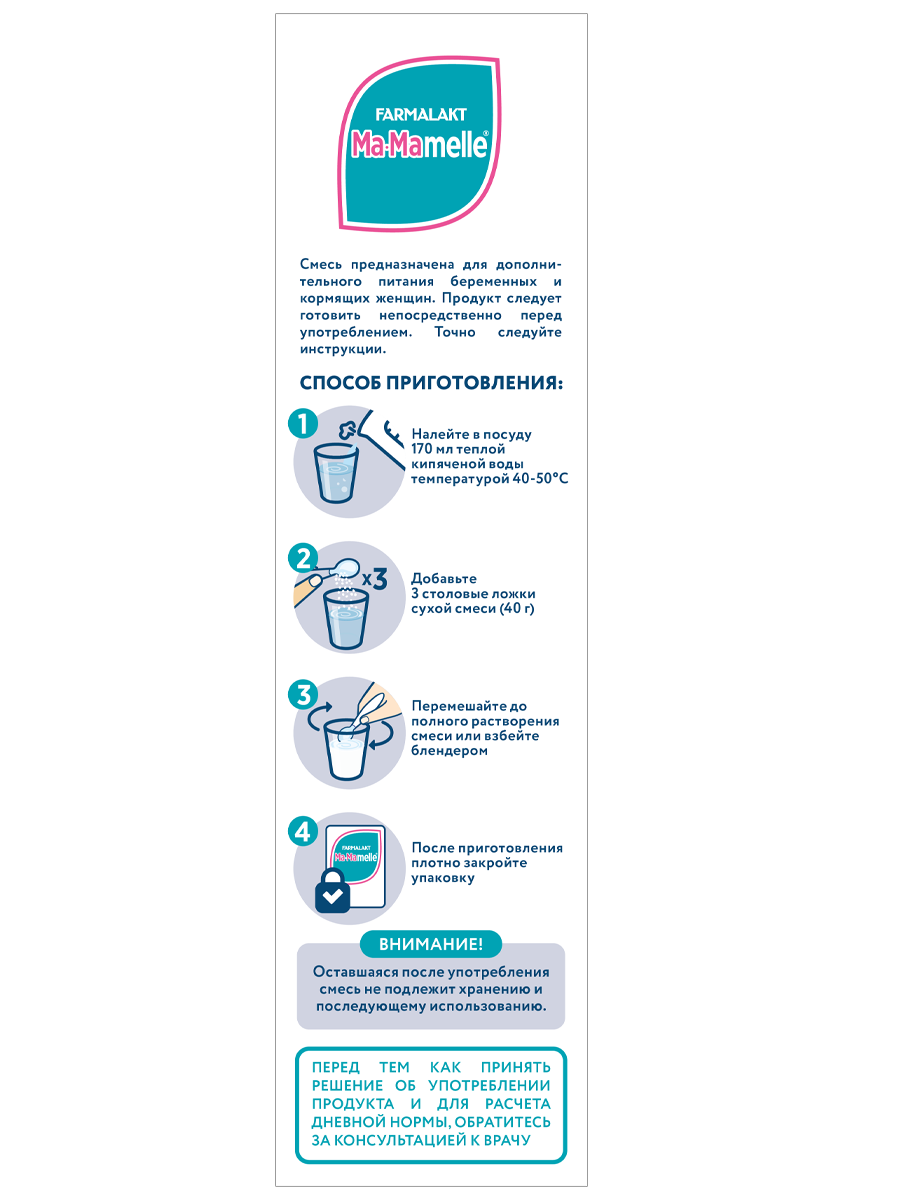 FARMALAKT
Ma·Mamelle®

Смесь предназначена для дополнительного питания беременных и кормящих женщин. Продукт следует готовить непосредственно перед употреблением. Точно следуйте инструкции.

СПОСОБ ПРИГОТОВЛЕНИЯ:

1 Налейте в посуду 170 мл теплой кипяченой воды температурой 40-50°C

2 x3 Добавьте 3 столовые ложки сухой смеси (40 г)

3 Перемешайте до полного растворения смеси или взбейте блендером

4 FARMALAKT Ma·Mamelle После приготовления плотно закройте упаковку

ВНИМАНИЕ!
Оставшаяся после употребления смесь не подлежит хранению и последующему использованию.

ПЕРЕД ТЕМ КАК ПРИНЯТЬ РЕШЕНИЕ ОБ УПОТРЕБЛЕНИИ ПРОДУКТА И ДЛЯ РАСЧЕТА ДНЕВНОЙ НОРМЫ, ОБРАТИТЕСЬ ЗА КОНСУЛЬТАЦИЕЙ К ВРАЧУ